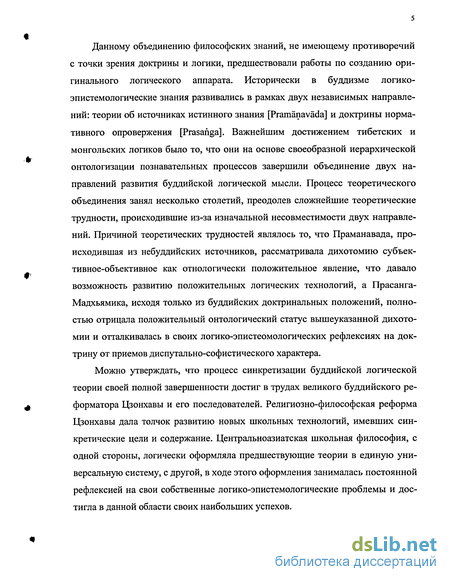 5

Данному объединению философских знаний, не имеющему противоречий с точки зрения доктрины и логики, предшествовали работы по созданию оригинального логического аппарата. Исторически в буддизме логико-эпистемологические знания развивались в рамках двух независимых направлений: теории об источниках истинного знания [Pramāṇavāda] и доктрины нормативного опровержения [Prasaṅga]. Важнейшим достижением тибетских и монгольских логиков было то, что они на основе своеобразной иерархической онтологизации познавательных процессов завершили объединение двух направлений развития буддийской логической мысли. Процесс теоретического объединения занял несколько столетий, преодолев сложнейшие теоретические трудности, происходившие из-за изначальной несовместимости двух направлений. Причиной теоретических трудностей являлось то, что Праманавада, происходившая из небуддийских источников, рассматривала дихотомию субъективное-объективное как отнологически положительное явление, что давало возможность развитию положительных логических технологий, а Прасанга-Мадхьямика, исходя только из буддийских доктринальных положений, полностью отрицала положительный онтологический статус вышеуказанной дихотомии и отталкивалась в своих логико-эпистеомологических рефлексиях на доктрину от приемов диспутально-софистического характера.

Можно утверждать, что процесс синкретизации буддийской логической теории своей полной завершенности достиг в трудах великого буддийского реформатора Цзонхавы и его последователей. Религиозно-философская реформа Цзонхавы дала толчок развитию новых школьных технологий, имевших синкретические цели и содержание. Центральноазиатская школьная философия, с одной стороны, логически оформляла предшествующие теории в единую универсальную систему, с другой, в ходе этого оформления занималась постоянной рефлексией на свои собственные логико-эпистемологические проблемы и достигла в данной области своих наибольших успехов.

dsLib.net
библиотека диссертаций